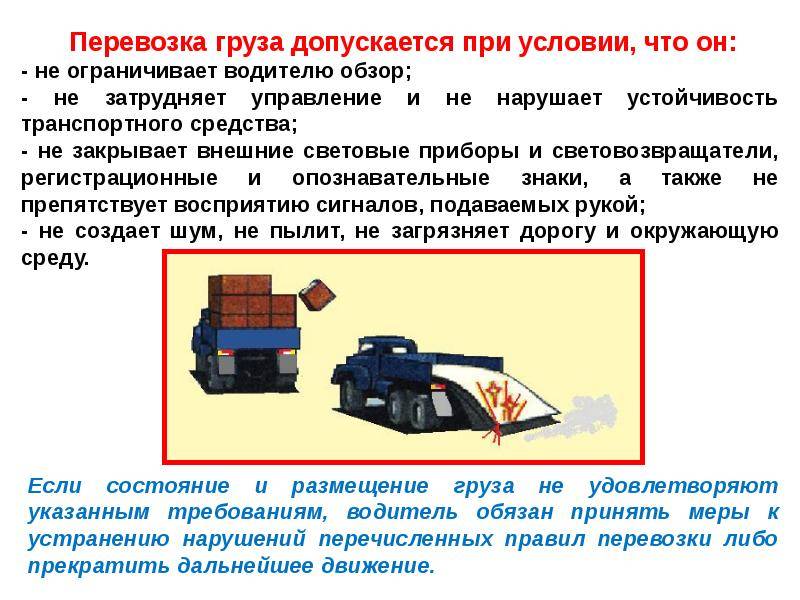 Перевозка груза допускается при условии, что он:
- не ограничивает водителю обзор;
- не затрудняет управление и не нарушает устойчивость транспортного средства;
- не закрывает внешние световые приборы и световозвращатели, регистрационные и опознавательные знаки, а также не препятствует восприятию сигналов, подаваемых рукой;
- не создает шум, не пылит, не загрязняет дорогу и окружающую среду.

Если состояние и размещение груза не удовлетворяют указанным требованиям, водитель обязан принять меры к устранению нарушений перечисленных правил перевозки либо прекратить дальнейшее движение.